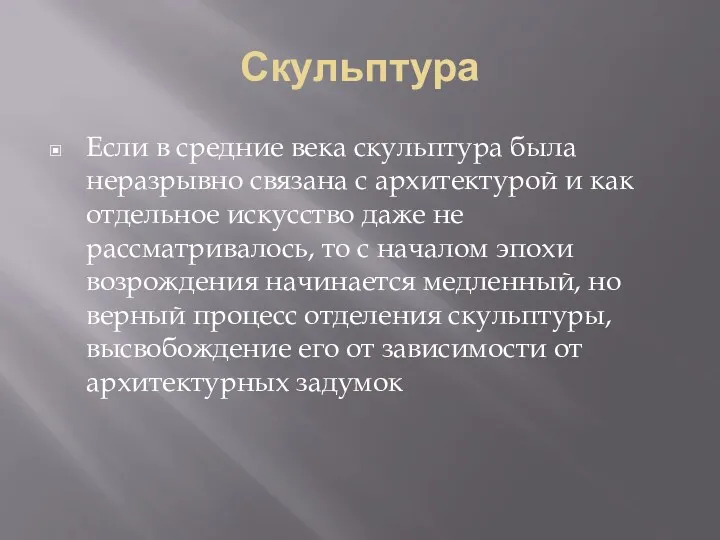 Скульптура

Если в средние века скульптура была неразрывно связана с архитектурой и как отдельное искусство даже не рассматривалось, то с началом эпохи возрождения начинается медленный, но верный процесс отделения скульптуры, высвобождение его от зависимости от архитектурных задумок